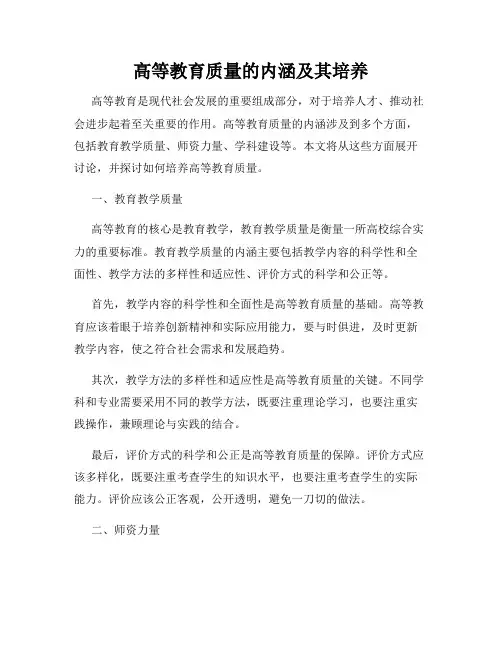 高等教育质量的内涵及其培养

高等教育是现代社会发展的重要组成部分，对于培养人才、推动社会进步起着至关重要的作用。高等教育质量的内涵涉及到多个方面，包括教育教学质量、师资力量、学科建设等。本文将从这些方面展开讨论，并探讨如何培养高等教育质量。

一、教育教学质量

高等教育的核心是教育教学，教育教学质量是衡量一所高校综合实力的重要标准。教育教学质量的内涵主要包括教学内容的科学性和全面性、教学方法的多样性和适应性、评价方式的科学和公正等。

首先，教学内容的科学性和全面性是高等教育质量的基础。高等教育应该着眼于培养创新精神和实际应用能力，要与时俱进，及时更新教学内容，使之符合社会需求和发展趋势。

其次，教学方法的多样性和适应性是高等教育质量的关键。不同学科和专业需要采用不同的教学方法，既要注重理论学习，也要注重实践操作，兼顾理论与实践的结合。

最后，评价方式的科学和公正是高等教育质量的保障。评价方式应该多样化，既要注重考查学生的知识水平，也要注重考查学生的实际能力。评价应该公正客观，公开透明，避免一刀切的做法。

二、师资力量